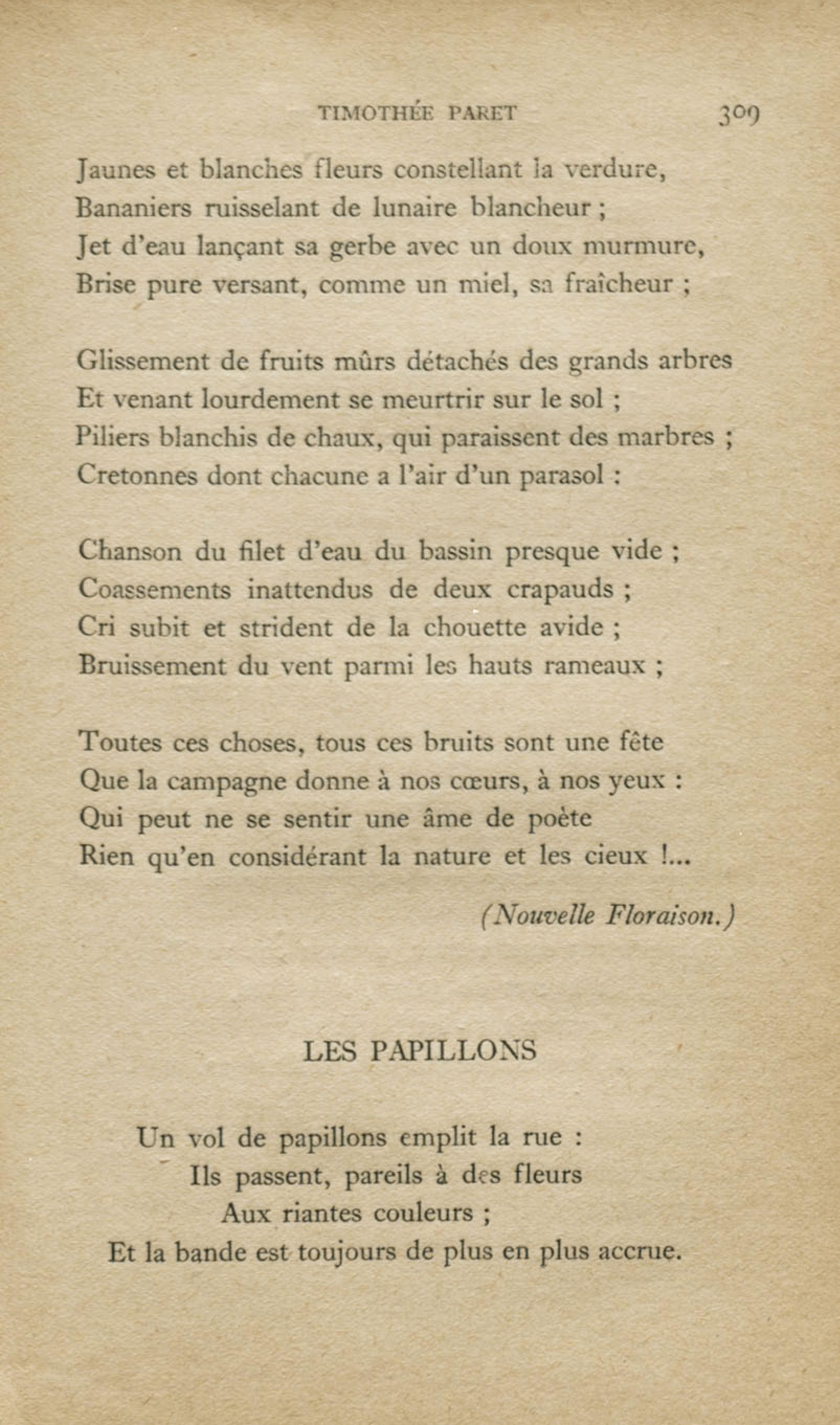 TIMOTHÉE PARET 309

Jaunes et blanches fleurs constellant la verdure,
Bananiers ruisselant de lunaire blancheur ;
Jet d'eau lançant sa gerbe avec un doux murmure,
Brise pure versant, comme un miel, sa fraîcheur ;

Glissement de fruits mûrs détachés des grands arbres
Et venant lourdement se meurtrir sur le sol ;
Piliers blanchis de chaux, qui paraissent des marbres ;
Cretonnes dont chacune a l'air d'un parasol :

Chanson du filet d'eau du bassin presque vide ;
Coassements inattendus de deux crapauds ;
Cri subit et strident de la chouette avide ;
Bruissement du vent parmi les hauts rameaux ;

Toutes ces choses, tous ces bruits sont une fête
Que la campagne donne à nos cœurs, à nos yeux :
Qui peut ne se sentir une âme de poète
Rien qu'en considérant la nature et les cieux !...

(Nouvelle Floraison.)

LES PAPILLONS

Un vol de papillons emplit la rue :
Ils passent, pareils à des fleurs
Aux riantes couleurs ;
Et la bande est toujours de plus en plus accrue.